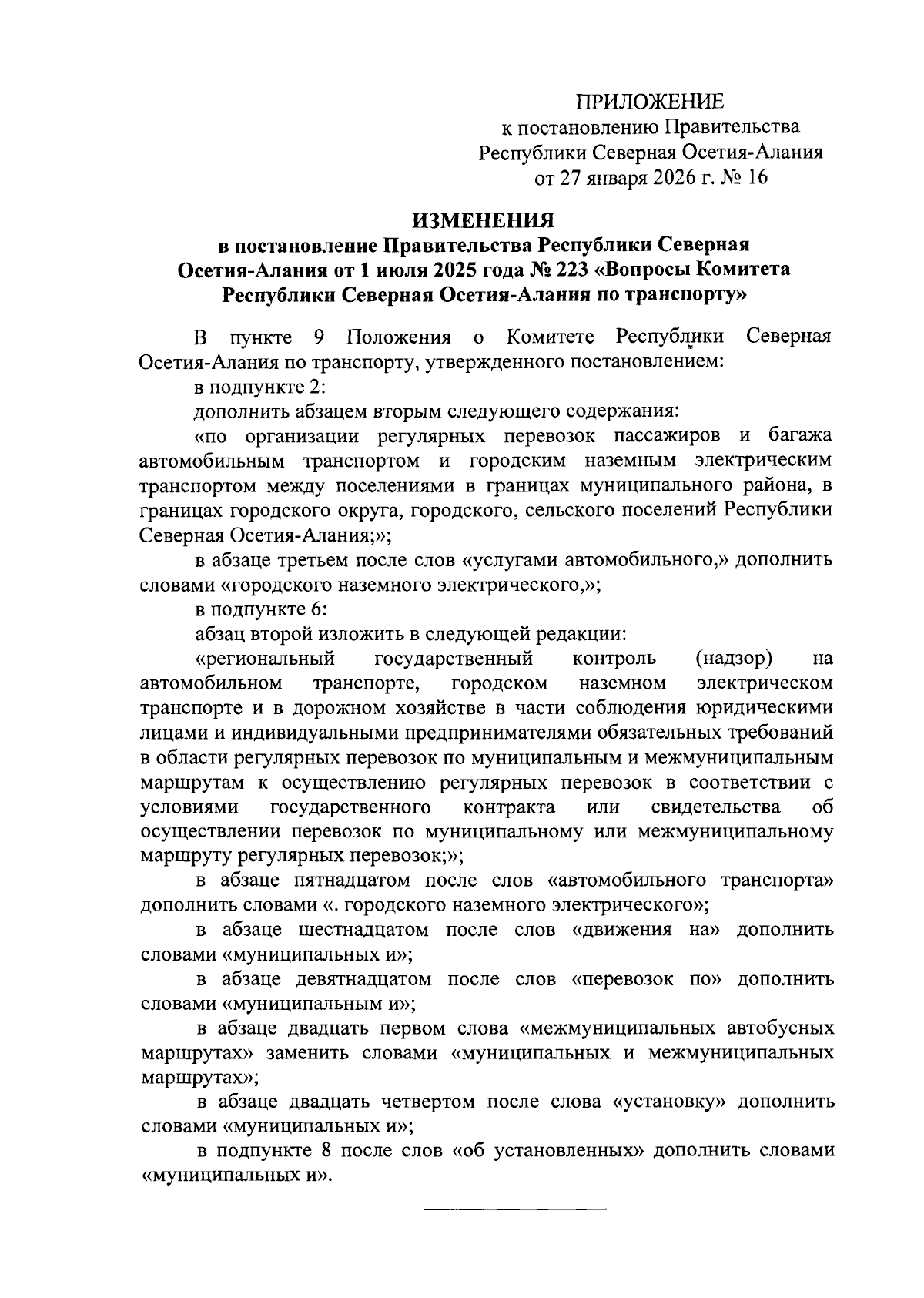 ПРИЛОЖЕНИЕ
к постановлению Правительства
Республики Северная Осетия-Алания
от 27 января 2026 г. № 16

ИЗМЕНЕНИЯ
в постановление Правительства Республики Северная Осетия-Алания от 1 июля 2025 года № 223 «Вопросы Комитета Республики Северная Осетия-Алания по транспорту»

В пункте 9 Положения о Комитете Республики Северная Осетия-Алания по транспорту, утвержденного постановлением:

в подпункте 2:

дополнить абзацем вторым следующего содержания:

«по организации регулярных перевозок пассажиров и багажа автомобильным транспортом и городским наземным электрическим транспортом между поселениями в границах муниципального района, в границах городского округа, городского, сельского поселений Республики Северная Осетия-Алания;»;

в абзаце третьем после слов «услугами автомобильного,» дополнить словами «городского наземного электрического,»;

в подпункте 6:

абзац второй изложить в следующей редакции:

«региональный государственный контроль (надзор) на автомобильном транспорте, городском наземном электрическом транспорте и в дорожном хозяйстве в части соблюдения юридическими лицами и индивидуальными предпринимателями обязательных требований в области регулярных перевозок по муниципальным и межмуниципальным маршрутам к осуществлению регулярных перевозок в соответствии с условиями государственного контракта или свидетельства об осуществлении перевозок по муниципальному или межмуниципальному маршруту регулярных перевозок;»;

в абзаце пятнадцатом после слов «автомобильного транспорта» дополнить словами «. городского наземного электрического»;

в абзаце шестнадцатом после слов «движения на» дополнить словами «муниципальных и»;

в абзаце девятнадцатом после слов «перевозок по» дополнить словами «муниципальным и»;

в абзаце двадцать первом слова «межмуниципальных автобусных маршрутах» заменить словами «муниципальных и межмуниципальных маршрутах»;

в абзаце двадцать четвертом после слова «установку» дополнить словами «муниципальных и»;

в подпункте 8 после слов «об установленных» дополнить словами «муниципальных и».